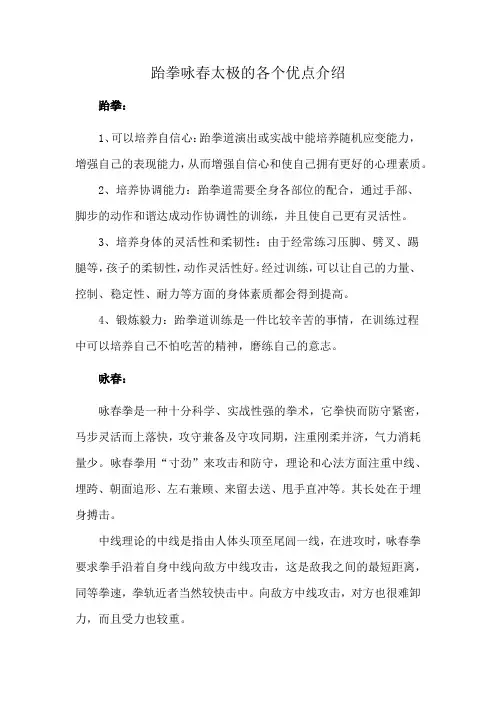 跆拳咏春太极的各个优点介绍

跆拳：

1、可以培养自信心：跆拳道演出或实战中能培养随机应变能力，增强自己的表现能力，从而增强自信心和使自己拥有更好的心理素质。

2、培养协调能力：跆拳道需要全身各部位的配合，通过手部、脚步的动作和谐达成动作协调性的训练，并且使自己更有灵活性。

3、培养身体的灵活性和柔韧性：由于经常练习压脚、劈叉、踢腿等，孩子的柔韧性，动作灵活性好。经过训练，可以让自己的力量、控制、稳定性、耐力等方面的身体素质都会得到提高。

4、锻炼毅力：跆拳道训练是一件比较辛苦的事情，在训练过程中可以培养自己不怕吃苦的精神，磨练自己的意志。

咏春：

咏春拳是一种十分科学、实战性强的拳术，它拳快而防守紧密，马步灵活而上落快，攻守兼备及守攻同期，注重刚柔并济，气力消耗量少。咏春拳用“寸劲”来攻击和防守，理论和心法方面注重中线、埋跨、朝面追形、左右兼顾、来留去送、甩手直冲等。其长处在于埋身搏击。

中线理论的中线是指由人体头顶至尾闾一线，在进攻时，咏春拳要求拳手沿着自身中线向敌方中线攻击，这是敌我之间的最短距离，同等拳速，拳轨近者当然较快击中。向敌方中线攻击，对方也很难卸力，而且受力也较重。